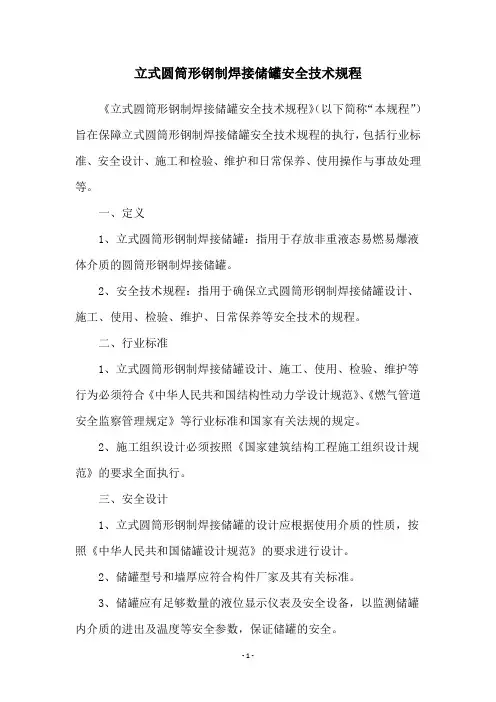 立式圆筒形钢制焊接储罐安全技术规程

《立式圆筒形钢制焊接储罐安全技术规程》(以下简称“本规程”)旨在保障立式圆筒形钢制焊接储罐安全技术规程的执行，包括行业标准、安全设计、施工和检验、维护和日常保养、使用操作与事故处理等。

一、定义

1、立式圆筒形钢制焊接储罐：指用于存放非重液态易燃易爆液体介质的圆筒形钢制焊接储罐。

2、安全技术规程：指用于确保立式圆筒形钢制焊接储罐设计、施工、使用、检验、维护、日常保养等安全技术的规程。

二、行业标准

1、立式圆筒形钢制焊接储罐设计、施工、使用、检验、维护等行为必须符合《中华人民共和国结构性动力学设计规范》、《燃气管道安全监察管理规定》等行业标准和国家有关法规的规定。

2、施工组织设计必须按照《国家建筑结构工程施工组织设计规范》的要求全面执行。

三、安全设计

1、立式圆筒形钢制焊接储罐的设计应根据使用介质的性质，按照《中华人民共和国储罐设计规范》的要求进行设计。

2、储罐型号和墙厚应符合构件厂家及其有关标准。

3、储罐应有足够数量的液位显示仪表及安全设备，以监测储罐内介质的进出及温度等安全参数，保证储罐的安全。

- 1 -